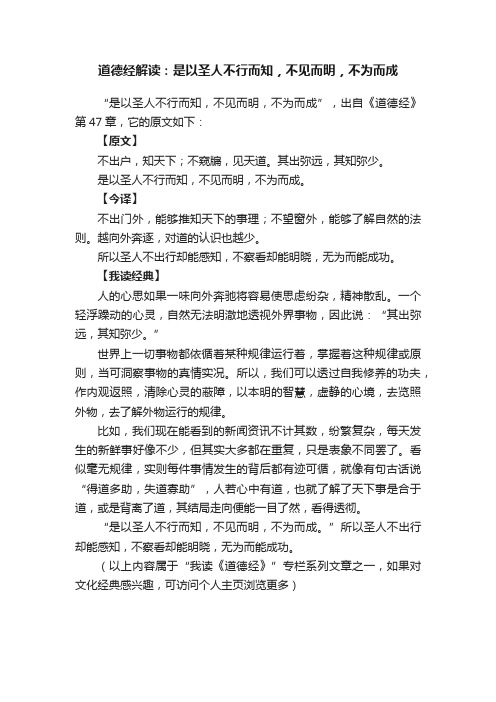 道德经解读：是以圣人不行而知，不见而明，不为而成

“是以圣人不行而知，不见而明，不为而成”，出自《道德经》第47章，它的原文如下：

【原文】

不出户，知天下；不窥牖，见天道。其出弥远，其知弥少。

是以圣人不行而知，不见而明，不为而成。

【今译】

不出门外，能够推知天下的事理；不望窗外，能够了解自然的法则。越向外奔逐，对道的认识也越少。

所以圣人不出行却能感知，不察看却能明晓，无为而能成功。

【我读经典】

人的心思如果一味向外奔驰将容易使思虑纷杂，精神散乱。一个轻浮躁动的心灵，自然无法明澈地透视外界事物，因此说：“其出弥远，其知弥少。”

世界上一切事物都依循着某种规律运行着，掌握着这种规律或原则，当可洞察事物的真情实况。所以，我们可以透过自我修养的功夫，作内观返照，清除心灵的蔽障，以本明的智慧，虚静的心境，去览照外物，去了解外物运行的规律。

比如，我们现在能看到的新闻资讯不计其数，纷繁复杂，每天发生的新鲜事好像不少，但其实大多都在重复，只是表象不同罢了。看似毫无规律，实则每件事情发生的背后都有迹可循，就像有句古话说“得道多助，失道寡助”，人若心中有道，也就了解了天下事是合于道，或是背离了道，其结局走向便能一目了然，看得透彻。

“是以圣人不行而知，不见而明，不为而成。”所以圣人不出行却能感知，不察看却能明晓，无为而能成功。

（以上内容属于“我读《道德经》”专栏系列文章之一，如果对文化经典感兴趣，可访问个人主页浏览更多）